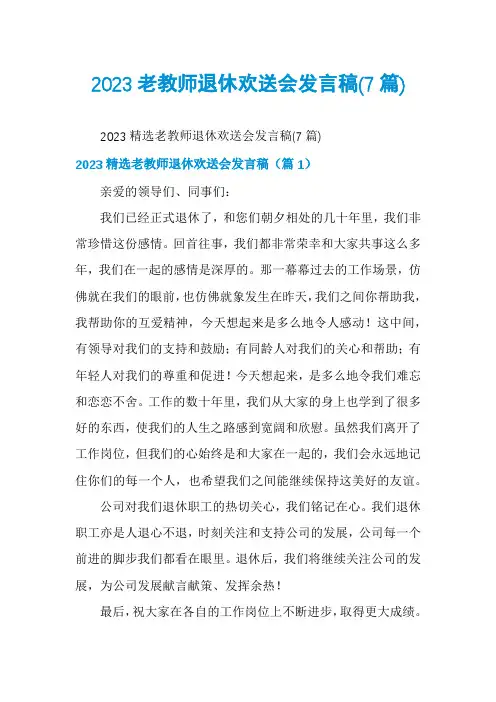 2023 老教师退休欢送会发言稿(7 篇)

2023 精选老教师退休欢送会发言稿(7 篇)

2023 精选老教师退休欢送会发言稿（篇 1）

亲爱的领导们、同事们：

我们已经正式退休了，和您们朝夕相处的几十年里，我们非常珍惜这份感情。回首往事，我们都非常荣幸和大家共事这么多年，我们在一起的感情是深厚的。那一幕幕过去的工作场景，仿佛就在我们的眼前，也仿佛就象发生在昨天，我们之间你帮助我，我帮助你的互爱精神，今天想起来是多么地令人感动！这中间，有领导对我们的支持和鼓励；有同龄人对我们的关心和帮助；有年轻人对我们的尊重和促进！今天想起来，是多么地令我们难忘和恋恋不舍。工作的数十年里，我们从大家的身上也学到了很多好的东西，使我们的人生之路感到宽阔和欣慰。虽然我们离开了工作岗位，但我们的心始终是和大家在一起的，我们会永远地记住你们的每一个人，也希望我们之间能继续保持这美好的友谊。

公司对我们退休职工的热切关心，我们铭记在心。我们退休职工亦是人退心不退，时刻关注和支持公司的发展，公司每一个前进的脚步我们都看在眼里。退休后，我们将继续关注公司的发展，为公司发展献言献策、发挥余热！

最后，祝大家在各自的工作岗位上不断进步，取得更大成绩。